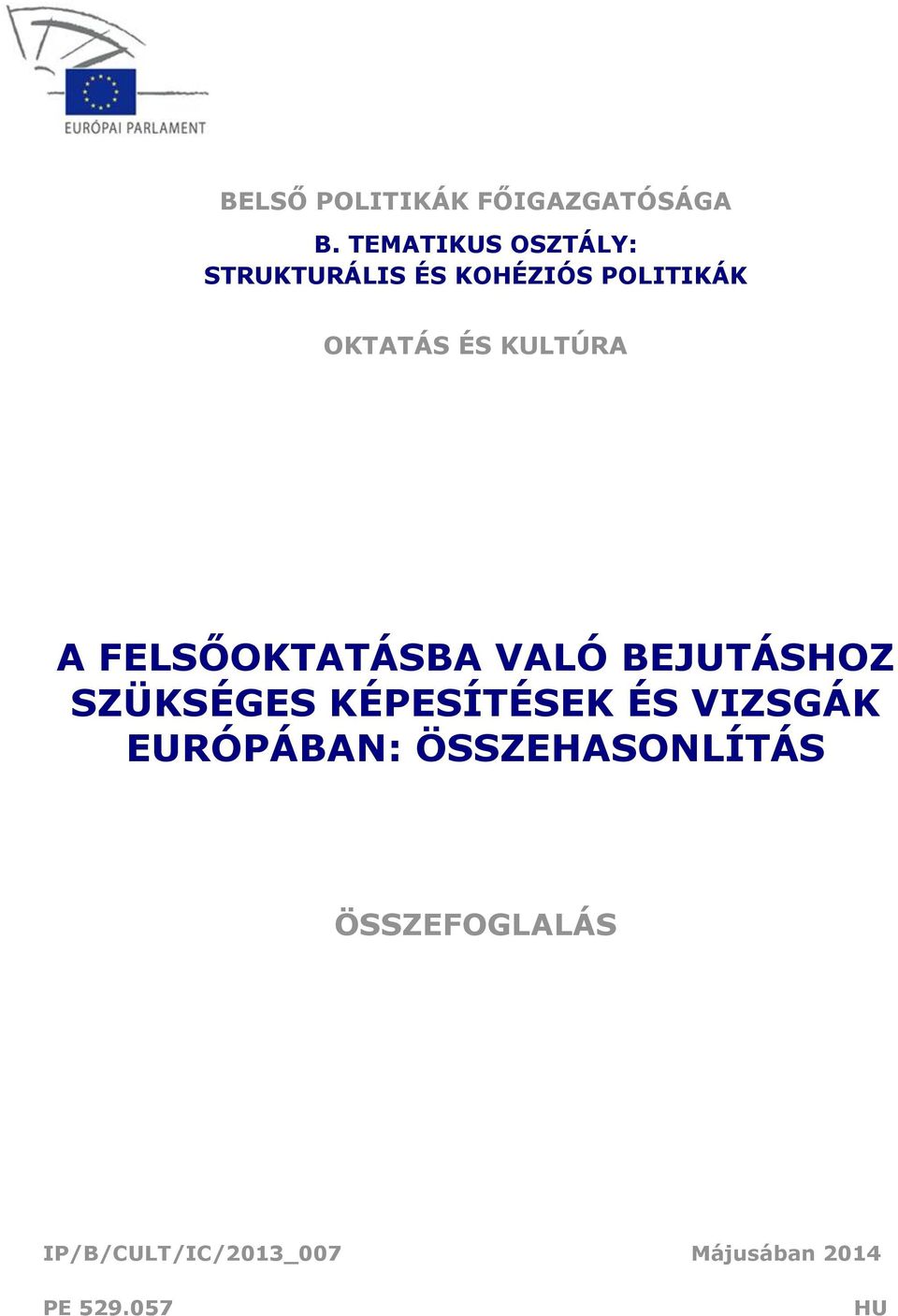 EURÓPAI PARLAMENT

BELSŐ POLITIKÁK FŐIGAZGATÓSÁGA

B. TEMATIKUS OSZTÁLY:
STRUKTURÁLIS ÉS KOHÉZIÓS POLITIKÁK

OKTATÁS ÉS KULTÚRA

A FELSŐOKTATÁSBA VALÓ BEJUTÁSHOZ SZÜKSÉGES KÉPESÍTÉSEK ÉS VIZSGÁK EURÓPÁBAN: ÖSSZEHASONLÍTÁS

ÖSSZEFOGLALÁS

IP/B/CULT/IC/2013_007

Májusában 2014

PE 529.057

HU